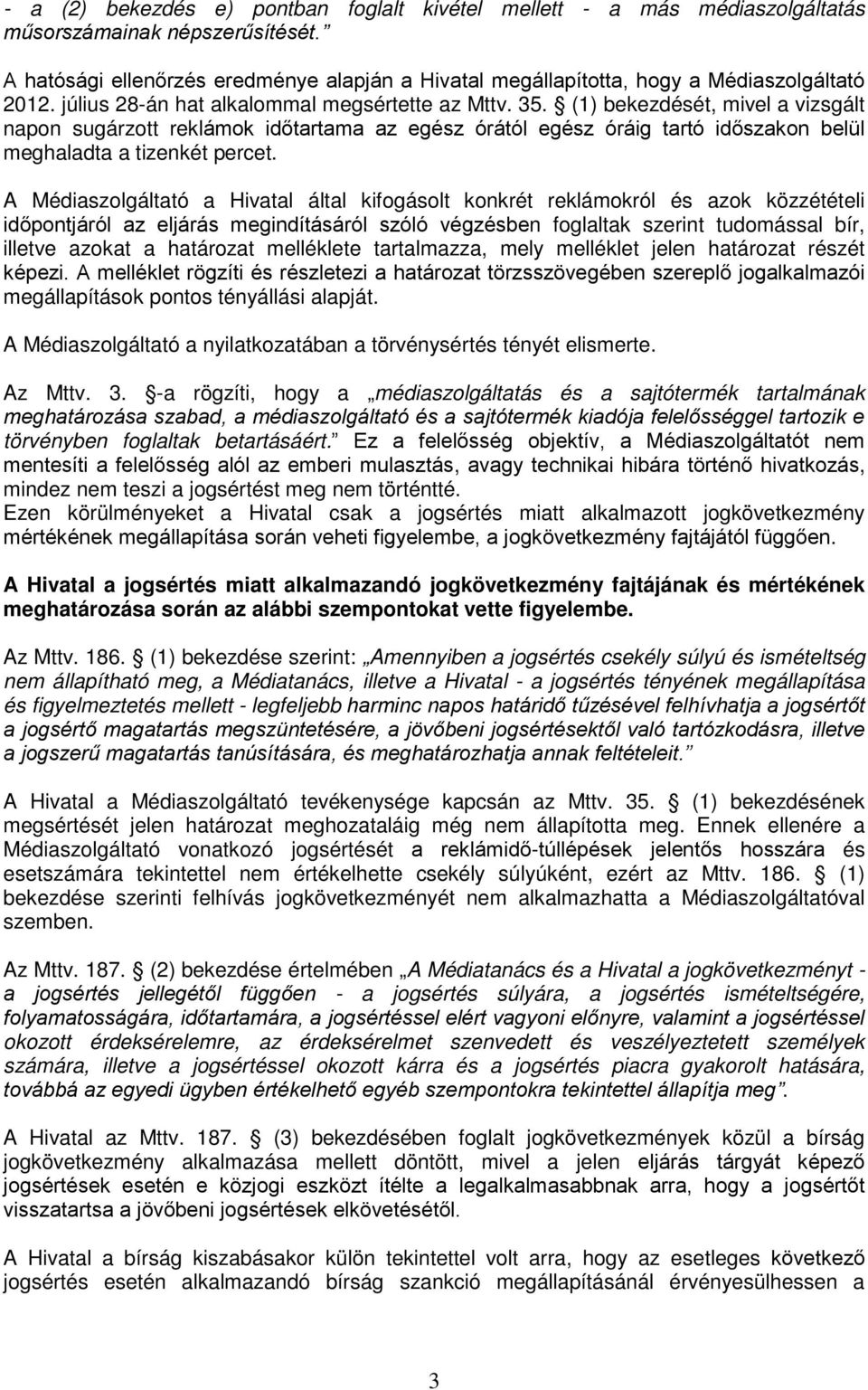 - a (2) bekezdés e) pontban foglalt kivétel mellett - a más médiaszolgáltatás műsorszámainak népszerűsítését.”

A hatósági ellenőrzés eredménye alapján a Hivatal megállapította, hogy a Médiaszolgáltató 2012. július 28-án hat alkalommal megsértette az Mttv. 35. § (1) bekezdését, mivel a vizsgált napon sugárzott reklámok időtartama az egész órától egész óráig tartó időszakon belül meghaladta a tizenkét percet.

A Médiaszolgáltató a Hivatal által kifogásolt konkrét reklámokról és azok közzétételi időpontjáról az eljárás megindításáról szóló végzésben foglaltak szerint tudomással bír, illetve azokat a határozat melléklete tartalmazza, mely melléklet jelen határozat részét képezi. A melléklet rögzíti és részletezi a határozat törzsszövegében szereplő jogalkalmazói megállapítások pontos tényállási alapját.

A Médiaszolgáltató a nyilatkozatában a törvénysértés tényét elismerte.

Az Mttv. 3. §-a rögzíti, hogy a „médiaszolgáltatás és a sajtótermék tartalmának meghatározása szabad, a médiaszolgáltató és a sajtótermék kiadója felelősséggel tartozik e törvényben foglaltak betartásáért.” Ez a felelősség objektív, a Médiaszolgáltatót nem mentesíti a felelősség alól az emberi mulasztás, avagy technikai hibára történő hivatkozás, mindez nem teszi a jogsértést meg nem történtté.
Ezen körülményeket a Hivatal csak a jogsértés miatt alkalmazott jogkövetkezmény mértékének megállapítása során veheti figyelembe, a jogkövetkezmény fajtájától függően.

A Hivatal a jogsértés miatt alkalmazandó jogkövetkezmény fajtájának és mértékének meghatározása során az alábbi szempontokat vette figyelembe.

Az Mttv. 186. § (1) bekezdése szerint: „Amennyiben a jogsértés csekély súlyú és ismételtség nem állapítható meg, a Médiatanács, illetve a Hivatal - a jogsértés tényének megállapítása és figyelmeztetés mellett - legfeljebb harminc napos határidő tűzésével felhívhatja a jogsértőt a jogsértő magatartás megszüntetésére, a jövőbeni jogsértésektől való tartózkodásra, illetve a jogszerű magatartás tanúsítására, és meghatározhatja annak feltételeit.”

A Hivatal a Médiaszolgáltató tevékenysége kapcsán az Mttv. 35. § (1) bekezdésének megsértését jelen határozat meghozataláig még nem állapította meg. Ennek ellenére a Médiaszolgáltató vonatkozó jogsértését a reklámidő-túllépések jelentős hossza és esetszámára tekintettel nem értékelhette csekély súlyúként, ezért az Mttv. 186. § (1) bekezdése szerinti felhívás jogkövetkezményét nem alkalmazhatta a Médiaszolgáltatóval szemben.

Az Mttv. 187. § (2) bekezdése értelmében „A Médiatanács és a Hivatal a jogkövetkezményt - a jogsértés jellegétől függően - a jogsértés súlyára, a jogsértés ismételtségére, folyamatosságára, időtartamára, a jogsértéssel elért vagyoni előnyre, valamint a jogsértéssel okozott érdeksérelemre, az érdeksérelmet szenvedett és veszélyeztetett személyek számára, illetve a jogsértéssel okozott kárra és a jogsértés piacra gyakorolt hatására, továbbá az egyedi ügyben értékelhető egyéb szempontokra tekintettel állapítja meg”.

A Hivatal az Mttv. 187. § (3) bekezdésében foglalt jogkövetkezmények közül a bírság jogkövetkezmény alkalmazása mellett döntött, mivel a jelen eljárás tárgyát képező jogsértések esetén e közjogi eszközt ítélte a legalkalmasabbnak arra, hogy a jogsértőt visszatartsa a jövőbeni jogsértések elkövetésétől.

A Hivatal a bírság kiszabásakor külön tekintettel volt arra, hogy az esetleges következő jogsértés esetén alkalmazandó bírság szankció megállapításánál érvényesülhessen a

3